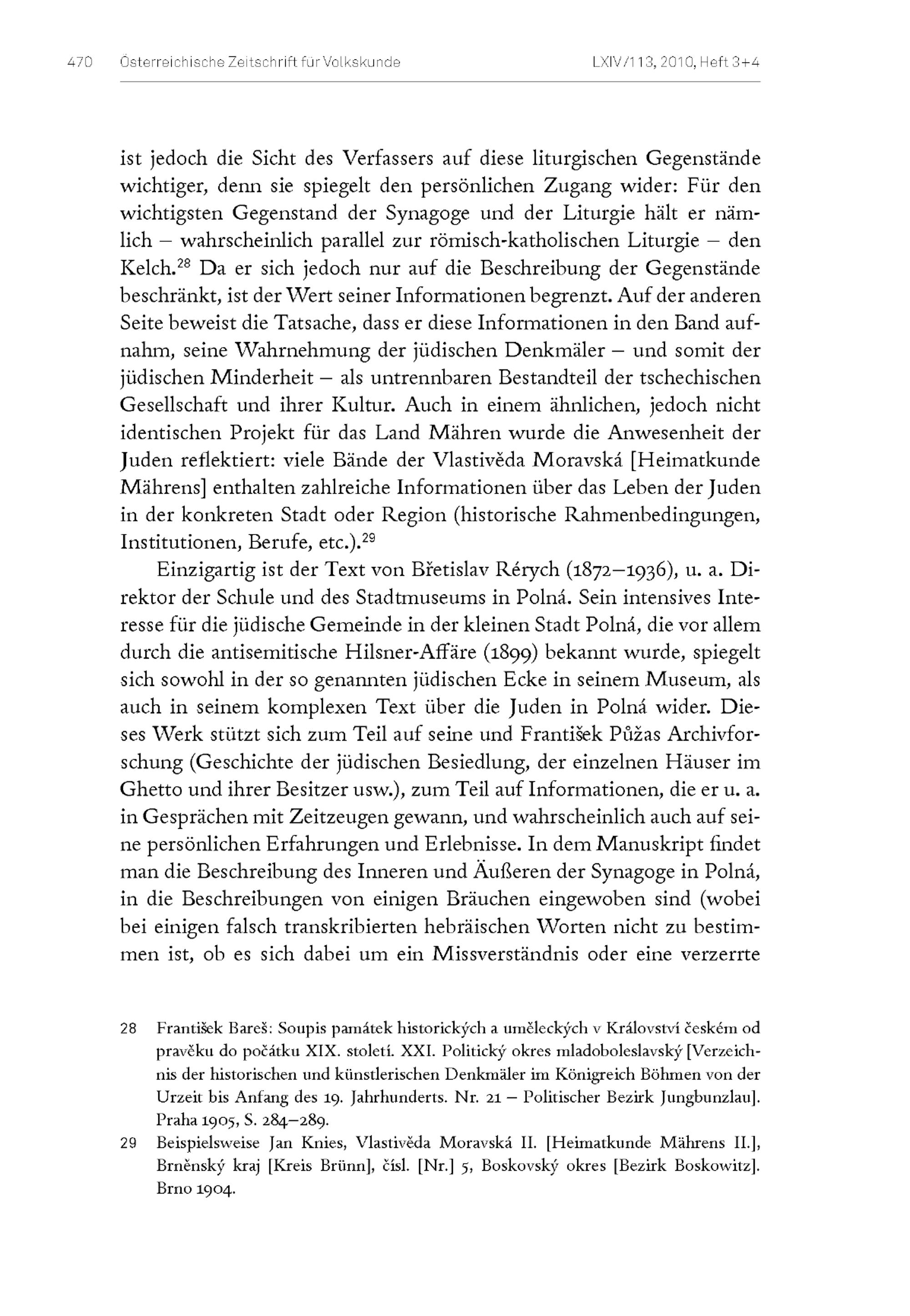 470 Österreichische Zeitschrift für Volkskunde LXIV/113, 2010, Heft 3+4

ist jedoch die Sicht des Verfassers auf diese liturgischen Gegenstände wichtiger, denn sie spiegelt den persönlichen Zugang wider: Für den wichtigsten Gegenstand der Synagoge und der Liturgie hält er nämlich – wahrscheinlich parallel zur römisch-katholischen Liturgie – den Kelch.$^{28}$ Da er sich jedoch nur auf die Beschreibung der Gegenstände beschränkt, ist der Wert seiner Informationen begrenzt. Auf der anderen Seite beweist die Tatsache, dass er diese Informationen in den Band aufnahm, seine Wahrnehmung der jüdischen Denkmäler – und somit der jüdischen Minderheit – als untrennbaren Bestandteil der tschechischen Gesellschaft und ihrer Kultur. Auch in einem ähnlichen, jedoch nicht identischen Projekt für das Land Mähren wurde die Anwesenheit der Juden reflektiert: viele Bände der Vlastivěda Moravská [Heimatkunde Mährens] enthalten zahlreiche Informationen über das Leben der Juden in der konkreten Stadt oder Region (historische Rahmenbedingungen, Institutionen, Berufe, etc.).$^{29}$

Einzigartig ist der Text von Břetislav Rérych (1872–1936), u. a. Direktor der Schule und des Stadtmuseums in Polná. Sein intensives Interesse für die jüdische Gemeinde in der kleinen Stadt Polná, die vor allem durch die antisemitische Hilsner-Affäre (1899) bekannt wurde, spiegelt sich sowohl in der so genannten jüdischen Ecke in seinem Museum, als auch in seinem komplexen Text über die Juden in Polná wider. Dieses Werk stützt sich zum Teil auf seine und František Půžas Archivforschung (Geschichte der jüdischen Besiedlung, der einzelnen Häuser im Ghetto und ihrer Besitzer usw.), zum Teil auf Informationen, die er u. a. in Gesprächen mit Zeitzeugen gewann, und wahrscheinlich auch auf seine persönlichen Erfahrungen und Erlebnisse. In dem Manuskript findet man die Beschreibung des Inneren und Äußeren der Synagoge in Polná, in die Beschreibungen von einigen Bräuchen eingewoben sind (wobei bei einigen falsch transkribierten hebräischen Worten nicht zu bestimmen ist, ob es sich dabei um ein Missverständnis oder eine verzerrte

28 František Bareš: Soupis památek historických a uměleckých v Království českém od pravěku do počátku XIX. století. XXI. Politický okres mladoboleslavský [Verzeichnis der historischen und künstlerischen Denkmäler im Königreich Böhmen von der Urzeit bis Anfang des 19. Jahrhunderts. Nr. 21 – Politischer Bezirk Jungbunzlau]. Praha 1905, S. 284–289.

29 Beispielsweise Jan Knies, Vlastivěda Moravská II. [Heimatkunde Mährens II.], Brněnský kraj [Kreis Brünn], čísl. [Nr.] 5, Boskovský okres [Bezirk Boskowitz]. Brno 1904.